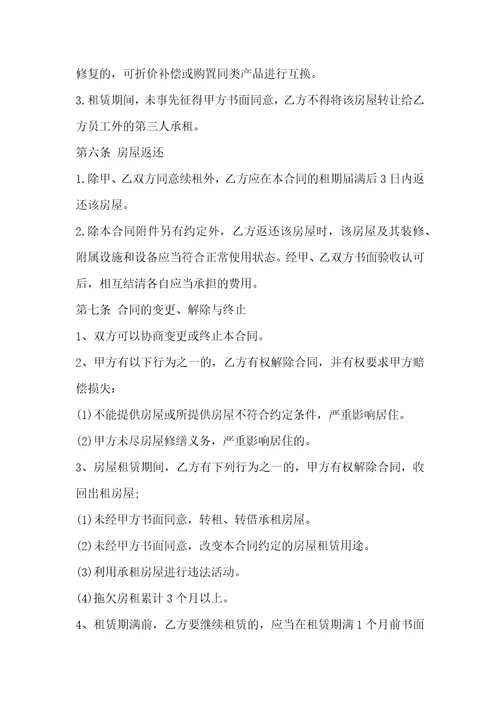 修复的，可折价补偿或购置同类产品进行互换。

3.租赁期间，未事先征得甲方书面同意，乙方不得将该房屋转让给乙方员工外的第三人承租。

第六条 房屋返还

1.除甲、乙双方同意续租外，乙方应在本合同的租期届满后3日内返还该房屋。

2.除本合同附件另有约定外，乙方返还该房屋时，该房屋及其装修、附属设施和设备应当符合正常使用状态。经甲、乙双方书面验收认可后，相互结清各自应当承担的费用。

第七条 合同的变更、解除与终止

1、双方可以协商变更或终止本合同。

2、甲方有以下行为之一的，乙方有权解除合同，并有权要求甲方赔偿损失：

(1)不能提供房屋或所提供房屋不符合约定条件，严重影响居住。

(2)甲方未尽房屋修缮义务，严重影响居住的。

3、房屋租赁期间，乙方有下列行为之一的，甲方有权解除合同，收回出租房屋；

(1)未经甲方书面同意，转租、转借承租房屋。

(2)未经甲方书面同意，改变本合同约定的房屋租赁用途。

(3)利用承租房屋进行违法活动。

(4)拖欠房租累计3个月以上。

4、租赁期满前，乙方要继续租赁的，应当在租赁期满1个月前书面